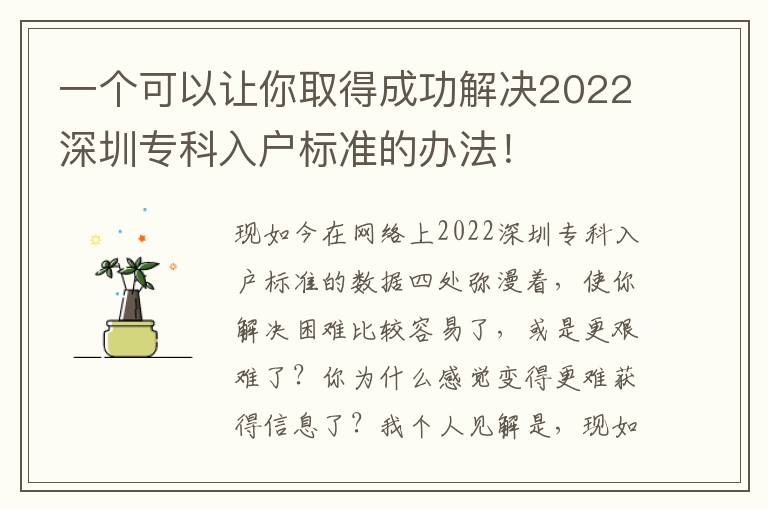 一个可以让你取得成功解决2022深圳专科入户标准的办法!

现如今在网络上2022深圳专科入户标准的数据四处弥漫着，使你解决困难比较容易了，或是更艰难了？你为什么感觉变得更难获得信息了？我个人见解是，现如